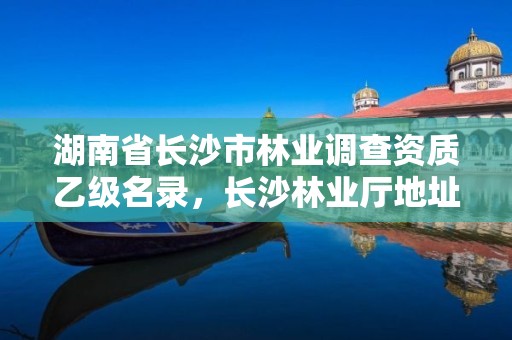 湖南省长沙市林业调查资质乙级名录，长沙林业厅地址